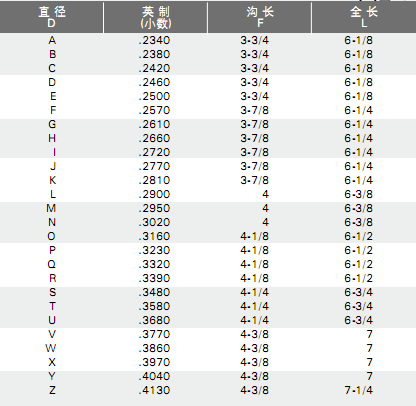 | 直径 D | 英制 (小数) | 沟长 F | 全长 L |
|---|---|---|---|
| A | .2340 | 3-3/4 | 6-1/8 |
| B | .2380 | 3-3/4 | 6-1/8 |
| C | .2420 | 3-3/4 | 6-1/8 |
| D | .2460 | 3-3/4 | 6-1/8 |
| E | .2500 | 3-3/4 | 6-1/8 |
| F | .2570 | 3-7/8 | 6-1/4 |
| G | .2610 | 3-7/8 | 6-1/4 |
| H | .2660 | 3-7/8 | 6-1/4 |
| I | .2720 | 3-7/8 | 6-1/4 |
| J | .2770 | 3-7/8 | 6-1/4 |
| K | .2810 | 3-7/8 | 6-1/4 |
| L | .2900 | 4 | 6-3/8 |
| M | .2950 | 4 | 6-3/8 |
| N | .3020 | 4 | 6-3/8 |
| O | .3160 | 4-1/8 | 6-1/2 |
| P | .3230 | 4-1/8 | 6-1/2 |
| Q | .3320 | 4-1/8 | 6-1/2 |
| R | .3390 | 4-1/8 | 6-1/2 |
| S | .3480 | 4-1/4 | 6-3/4 |
| T | .3580 | 4-1/4 | 6-3/4 |
| U | .3680 | 4-1/4 | 6-3/4 |
| V | .3770 | 4-3/8 | 7 |
| W | .3860 | 4-3/8 | 7 |
| X | .3970 | 4-3/8 | 7 |
| Y | .4040 | 4-3/8 | 7 |
| Z | .4130 | 4-3/8 | 7-1/4 |